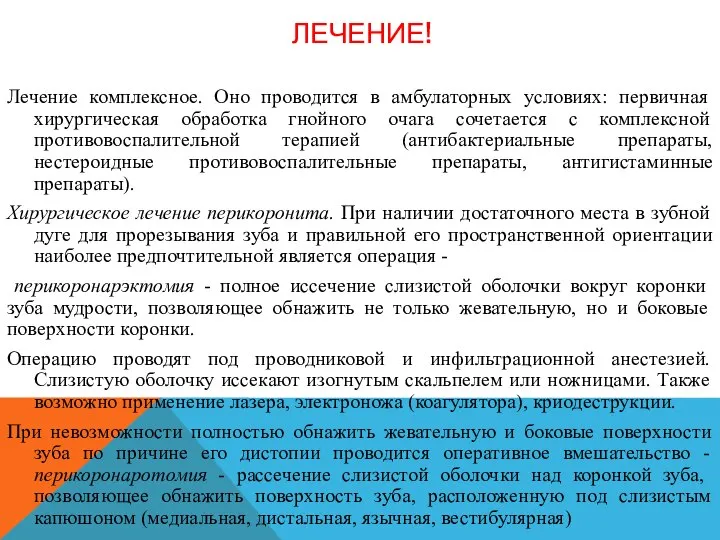 ЛЕЧЕНИЕ!

Лечение комплексное. Оно проводится в амбулаторных условиях: первичная хирургическая обработка гнойного очага сочетается с комплексной противовоспалительной терапией (антибактериальные препараты, нестероидные противовоспалительные препараты, антигистаминные препараты).

Хирургическое лечение перикоронита. При наличии достаточного места в зубной дуге для прорезывания зуба и правильной его пространственной ориентации наиболее предпочтительной является операция -

перикоронарэктомия - полное иссечение слизистой оболочки вокруг коронки зуба мудрости, позволяющее обнажить не только жевательную, но и боковые поверхности коронки.

Операцию проводят под проводниковой и инфильтрационной анестезией. Слизистую оболочку иссекают изогнутым скальпелем или ножницами. Также возможно применение лазера, электроножа (коагулятора), криодеструкции.

При невозможности полностью обнажить жевательную и боковые поверхности зуба по причине его дистопии проводится оперативное вмешательство - перикоронаротомия - рассечение слизистой оболочки над коронкой зуба, позволяющее обнажить поверхность зуба, расположенную под слизистым капюшоном (медиальная, дистальная, язычная, вестибулярная)